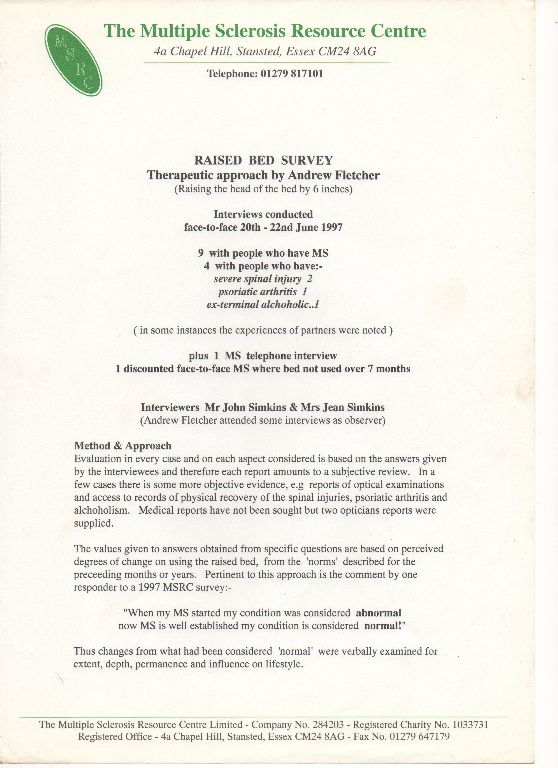 MSRC

The Multiple Sclerosis Resource Centre
4a Chapel Hill, Stansted, Essex CM24 8AG
Telephone: 01279 817101

RAISED BED SURVEY
Therapeutic approach by Andrew Fletcher
(Raising the head of the bed by 6 inches)

Interviews conducted
face-to-face 20th - 22nd June 1997

9 with people who have MS
4 with people who have:-
severe spinal injury 2
psoriatic arthritis 1
ex-terminal alchoholic..1

( in some instances the experiences of partners were noted )

plus 1 MS telephone interview
1 discounted face-to-face MS where bed not used over 7 months

Interviewers Mr John Simkins & Mrs Jean Simkins
(Andrew Fletcher attended some interviews as observer)

Method & Approach
Evaluation in every case and on each aspect considered is based on the answers given by the interviewees and therefore each report amounts to a subjective review. In a few cases there is some more objective evidence, e.g reports of optical examinations and access to records of physical recovery of the spinal injuries, psoriatic arthritis and alchoholism. Medical reports have not been sought but two opticians reports were supplied.

The values given to answers obtained from specific questions are based on perceived degrees of change on using the raised bed, from the 'norms' described for the preceeding months or years. Pertinent to this approach is the comment by one responder to a 1997 MSRC survey:-

"When my MS started my condition was considered abnormal now MS is well established my condition is considered normal!"

Thus changes from what had been considered 'normal' were verbally examined for extent, depth, permanence and influence on lifestyle.

The Multiple Sclerosis Resource Centre Limited - Company No. 284203 - Registered Charity No. 1033731
Registered Office - 4a Chapel Hill, Stansted, Essex CM24 8AG - Fax No. 01279 647179